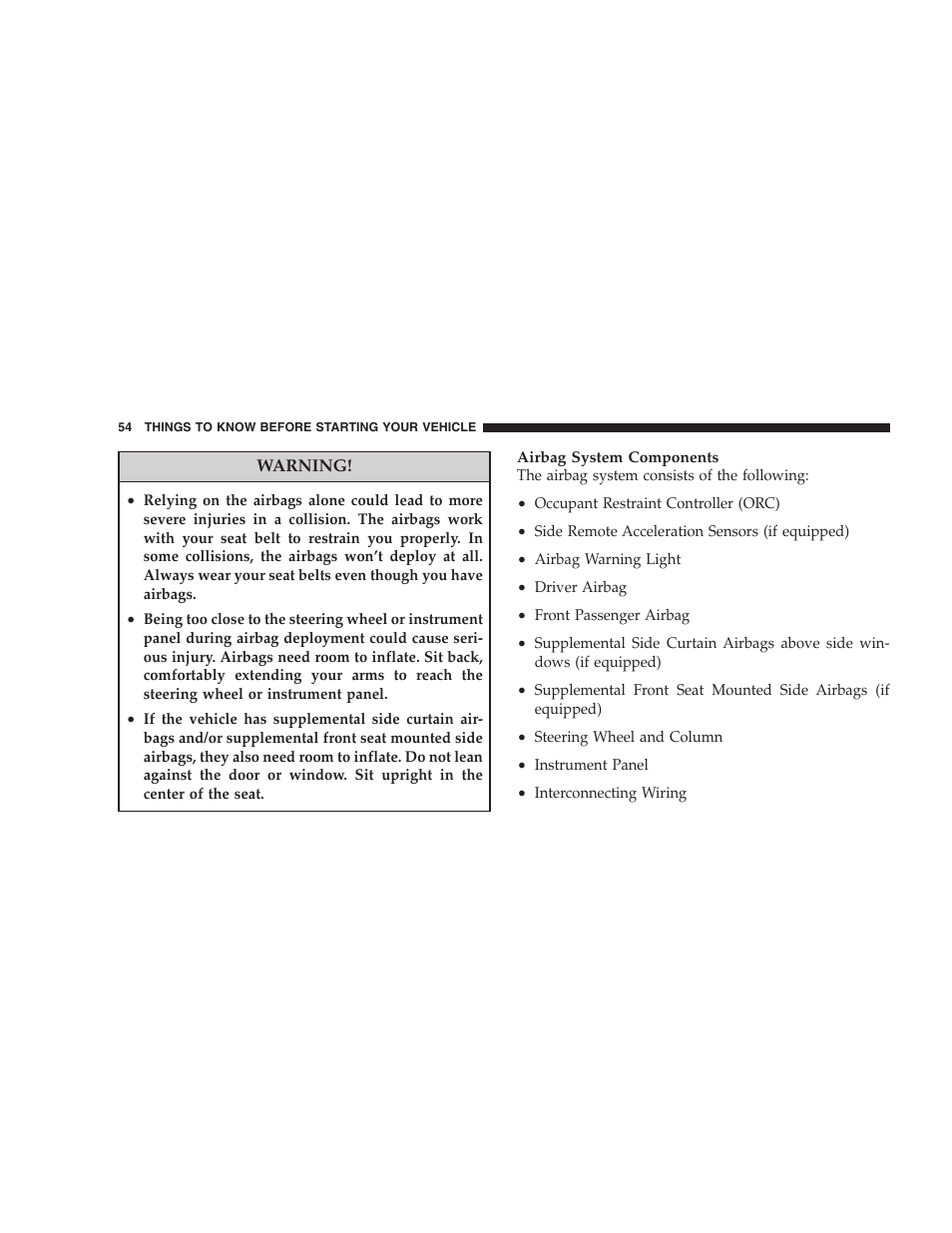 54 THINGS TO KNOW BEFORE STARTING YOUR VEHICLE

WARNING!

• Relying on the airbags alone could lead to more severe injuries in a collision. The airbags work with your seat belt to restrain you properly. In some collisions, the airbags won't deploy at all. Always wear your seat belts even though you have airbags.

• Being too close to the steering wheel or instrument panel during airbag deployment could cause serious injury. Airbags need room to inflate. Sit back, comfortably extending your arms to reach the steering wheel or instrument panel.

• If the vehicle has supplemental side curtain airbags and/or supplemental front seat mounted side airbags, they also need room to inflate. Do not lean against the door or window. Sit upright in the center of the seat.

Airbag System Components
The airbag system consists of the following:

• Occupant Restraint Controller (ORC)

• Side Remote Acceleration Sensors (if equipped)

• Airbag Warning Light

• Driver Airbag

• Front Passenger Airbag

• Supplemental Side Curtain Airbags above side windows (if equipped)

• Supplemental Front Seat Mounted Side Airbags (if equipped)

• Steering Wheel and Column

• Instrument Panel

• Interconnecting Wiring